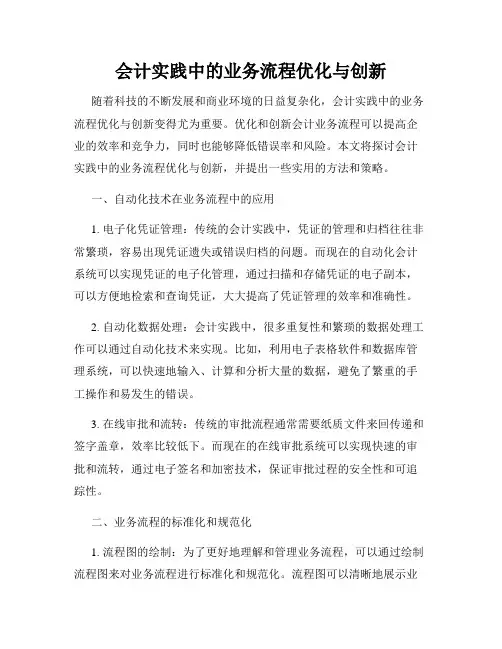 会计实践中的业务流程优化与创新

随着科技的不断发展和商业环境的日益复杂化，会计实践中的业务流程优化与创新变得尤为重要。优化和创新会计业务流程可以提高企业的效率和竞争力，同时也能够降低错误率和风险。本文将探讨会计实践中的业务流程优化与创新，并提出一些实用的方法和策略。

一、自动化技术在业务流程中的应用

1. 电子化凭证管理：传统的会计实践中，凭证的管理和归档往往非常繁琐，容易出现凭证遗失或错误归档的问题。而现在的自动化会计系统可以实现凭证的电子化管理，通过扫描和存储凭证的电子副本，可以方便地检索和查询凭证，大大提高了凭证管理的效率和准确性。

2. 自动化数据处理：会计实践中，很多重复性和繁琐的数据处理工作可以通过自动化技术来实现。比如，利用电子表格软件和数据库管理系统，可以快速地输入、计算和分析大量的数据，避免了繁重的手工操作和易发生的错误。

3. 在线审批和流转：传统的审批流程通常需要纸质文件来回传递和签字盖章，效率比较低下。而现在的在线审批系统可以实现快速的审批和流转，通过电子签名和加密技术，保证审批过程的安全性和可追踪性。

二、业务流程的标准化和规范化

1. 流程图的绘制：为了更好地理解和管理业务流程，可以通过绘制流程图来对业务流程进行标准化和规范化。流程图可以清晰地展示业